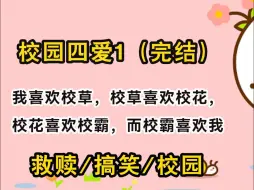 校园四爱1（完结）

我喜欢校草，校草喜欢校花，校花喜欢校霸，而校霸喜欢我

救赎/搞笑/校园